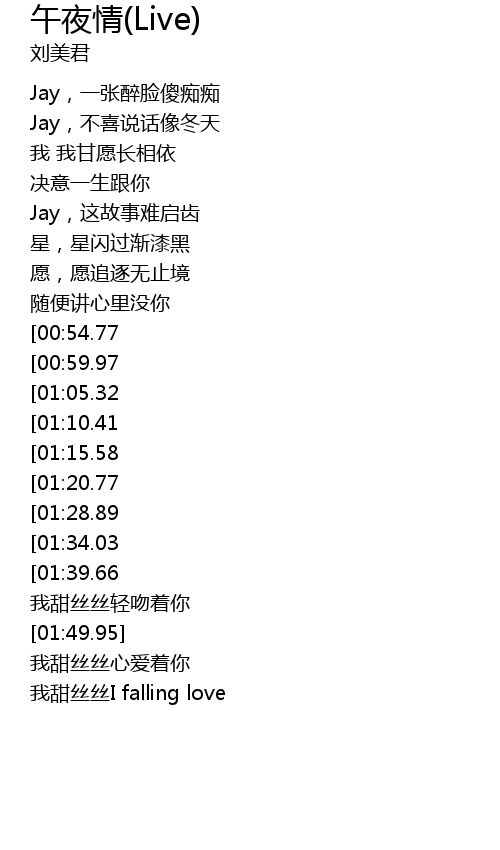 午夜情(Live)
刘美君

Jay，一张醉脸傻痴痴
Jay，不喜说话像冬天
我 我甘愿长相依
决意一生跟你
Jay，这故事难启齿
星，星闪过渐漆黑
愿，愿追逐无止境
随便讲心里没你
[00:54.77
[00:59.97
[01:05.32
[01:10.41
[01:15.58
[01:20.77
[01:28.89
[01:34.03
[01:39.66
我甜丝丝轻吻着你
[01:49.95]
我甜丝丝心爱着你
我甜丝丝I falling love